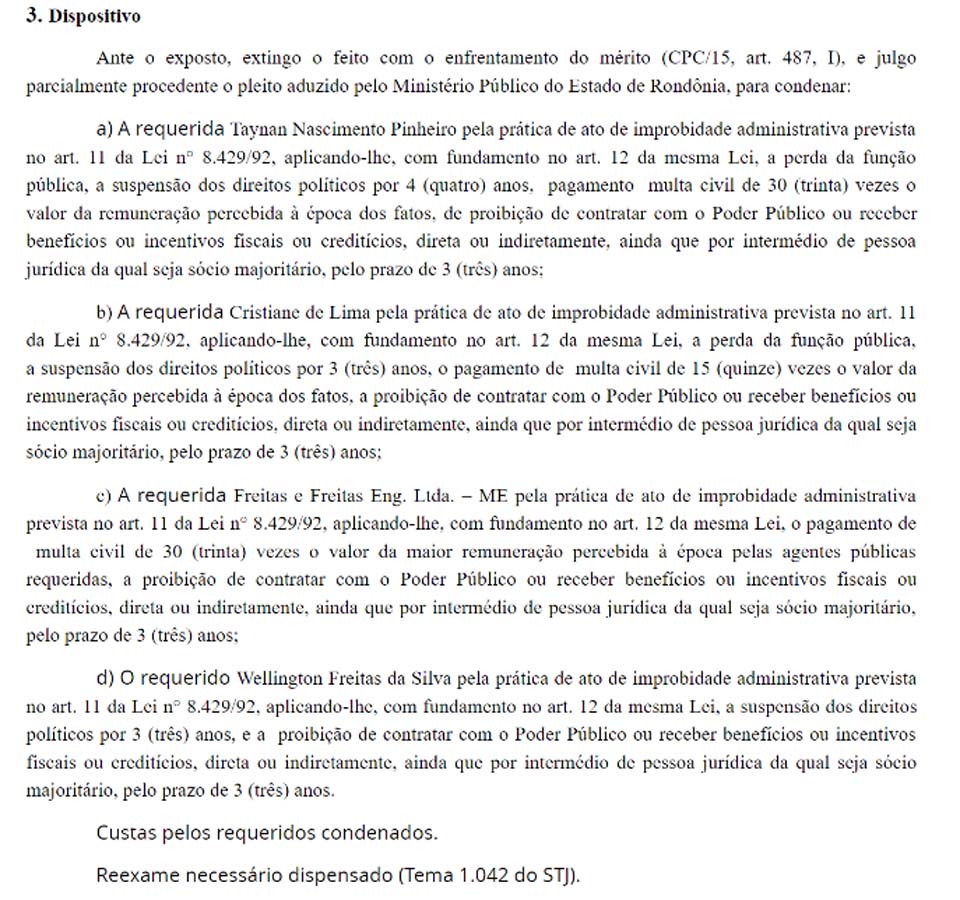 3. Dispositivo

Ante o exposto, extingo o feito com o enfrentamento do mérito (CPC/15, art. 487, I), e julgo parcialmente procedente o pleito aduzido pelo Ministério Público do Estado de Rondônia, para condenar:

a) A requerida Taynan Nascimento Pinheiro pela prática de ato de improbidade administrativa prevista no art. 11 da Lei n° 8.429/92, aplicando-lhe, com fundamento no art. 12 da mesma Lei, a perda da função pública, a suspensão dos direitos políticos por 4 (quatro) anos, pagamento multa civil de 30 (trinta) vezes o valor da remuneração percebida à época dos fatos, de proibição de contratar com o Poder Público ou receber benefícios ou incentivos fiscais ou creditícios, direta ou indiretamente, ainda que por intermédio de pessoa jurídica da qual seja sócio majoritário, pelo prazo de 3 (três) anos;

b) A requerida Cristiane de Lima pela prática de ato de improbidade administrativa prevista no art. 11 da Lei n° 8.429/92, aplicando-lhe, com fundamento no art. 12 da mesma Lei, a perda da função pública, a suspensão dos direitos políticos por 3 (três) anos, o pagamento de multa civil de 15 (quinze) vezes o valor da remuneração percebida à época dos fatos, a proibição de contratar com o Poder Público ou receber benefícios ou incentivos fiscais ou creditícios, direta ou indiretamente, ainda que por intermédio de pessoa jurídica da qual seja sócio majoritário, pelo prazo de 3 (três) anos;

c) A requerida Freitas e Freitas Eng. Ltda. – ME pela prática de ato de improbidade administrativa prevista no art. 11 da Lei n° 8.429/92, aplicando-lhe, com fundamento no art. 12 da mesma Lei, o pagamento de multa civil de 30 (trinta) vezes o valor da maior remuneração percebida à época pelas agentes públicas requeridas, a proibição de contratar com o Poder Público ou receber benefícios ou incentivos fiscais ou creditícios, direta ou indiretamente, ainda que por intermédio de pessoa jurídica da qual seja sócio majoritário, pelo prazo de 3 (três) anos;

d) O requerido Wellington Freitas da Silva pela prática de ato de improbidade administrativa prevista no art. 11 da Lei n° 8.429/92, aplicando-lhe, com fundamento no art. 12 da mesma Lei, a suspensão dos direitos políticos por 3 (três) anos, e a proibição de contratar com o Poder Público ou receber benefícios ou incentivos fiscais ou creditícios, direta ou indiretamente, ainda que por intermédio de pessoa jurídica da qual seja sócio majoritário, pelo prazo de 3 (três) anos.

Custas pelos requeridos condenados.

Reexame necessário dispensado (Tema 1.042 do STJ).